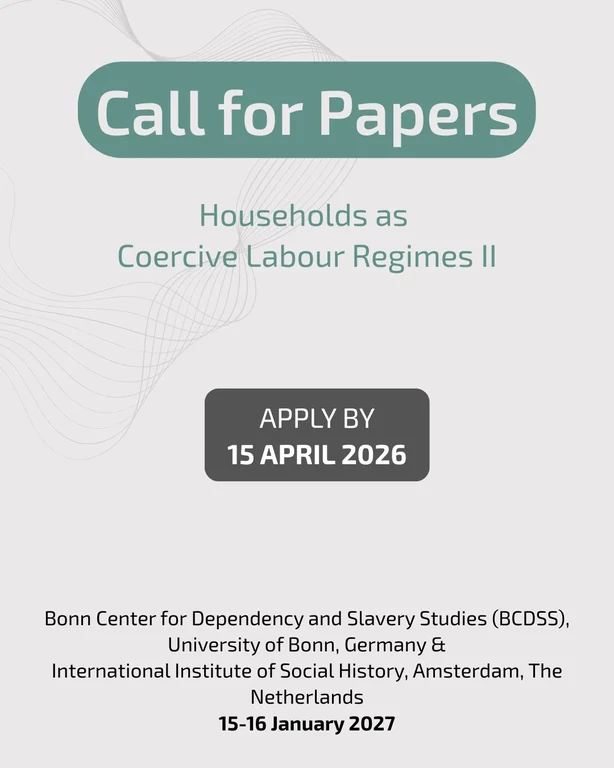 Call for Papers

Households as Coercive Labour Regimes II

APPLY BY
15 APRIL 2026

Bonn Center for Dependency and Slavery Studies (BCDSS), University of Bonn, Germany & International Institute of Social History, Amsterdam, The Netherlands
15-16 January 2027